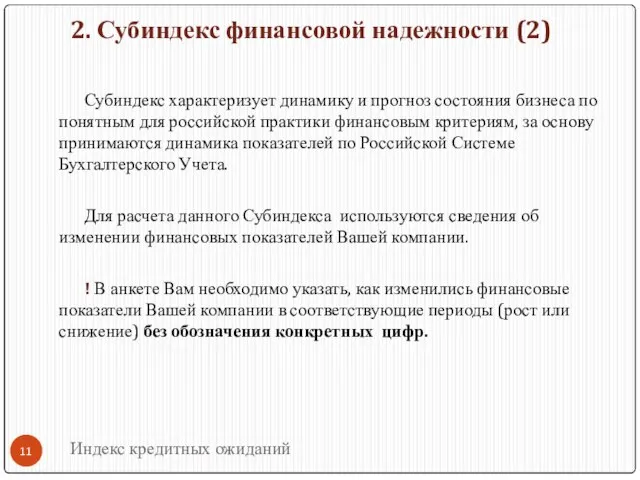 2. Субиндекс финансовой надежности (2)

Субиндекс характеризует динамику и прогноз состояния бизнеса по понятным для российской практики финансовым критериям, за основу принимаются динамика показателей по Российской Системе Бухгалтерского Учета.

Для расчета данного Субиндекса используются сведения об изменении финансовых показателей Вашей компании.

! В анкете Вам необходимо указать, как изменились финансовые показатели Вашей компании в соответствующие периоды (рост или снижение) без обозначения конкретных цифр.

11

Индекс кредитных ожиданий